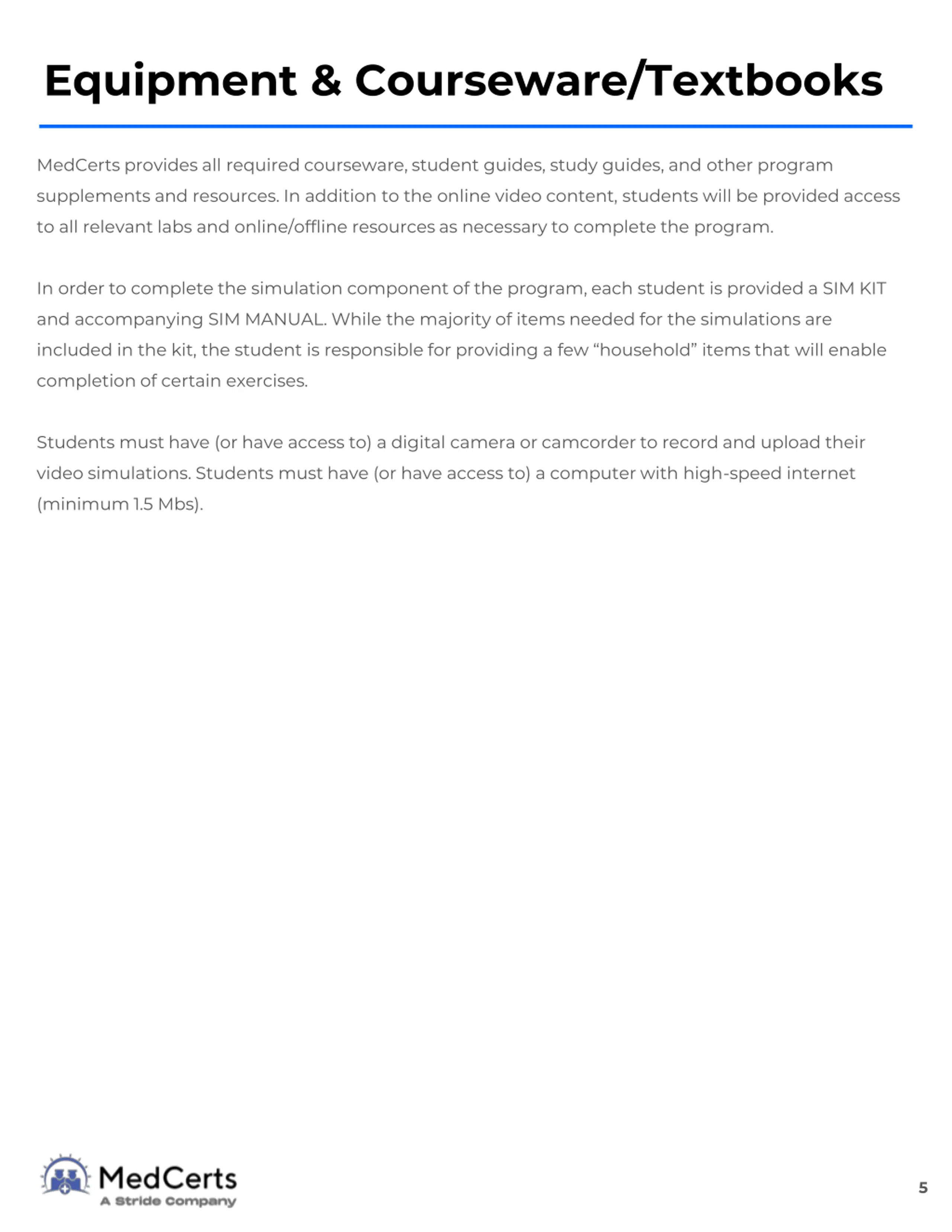 Equipment & Courseware/Textbooks

MedCerts provides all required courseware, student guides, study guides, and other program supplements and resources. In addition to the online video content, students will be provided access to all relevant labs and online/offline resources as necessary to complete the program.

In order to complete the simulation component of the program, each student is provided a SIM KIT and accompanying SIM MANUAL. While the majority of items needed for the simulations are included in the kit, the student is responsible for providing a few "household" items that will enable completion of certain exercises.

Students must have (or have access to) a digital camera or camcorder to record and upload their video simulations. Students must have (or have access to) a computer with high-speed internet (minimum 1.5 Mbs).

MedCerts
A Stride Company

5